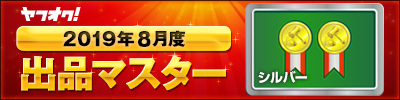 ヤフオク!
2019年8月度
出品マスター
シルバー